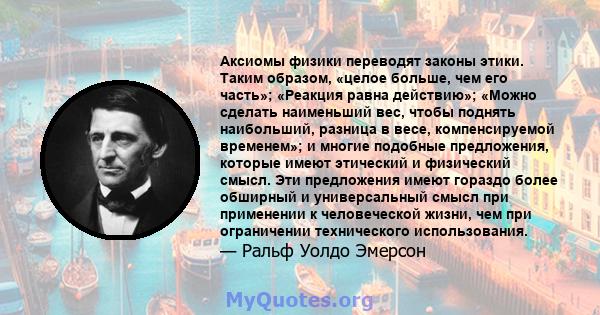 Аксиомы физики переводят законы этики. Таким образом, «целое больше, чем его часть»; «Реакция равна действию»; «Можно сделать наименьший вес, чтобы поднять наибольший, разница в весе, компенсируемой временем»; и многие подобные предложения, которые имеют этический и физический смысл. Эти предложения имеют гораздо более обширный и универсальный смысл при применении к человеческой жизни, чем при ограничении технического использования.
— Ральф Уолдо Эмерсон

MyQuotes.org